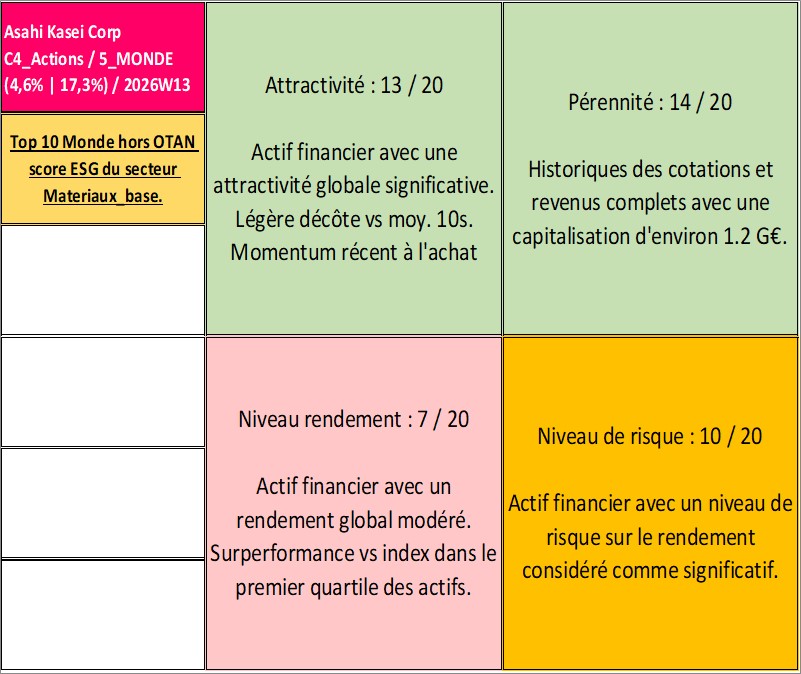 Asahi Kasei Corp
C4_Actions / 5_MONDE
(4,6% | 17,3%) / 2026W13

Top 10 Monde hors OTAN score ESG du secteur Materiaux_base.

Attractivité : 13 / 20

Actif financier avec une attractivité globale significative. Légère décôte vs moy. 10s. Momentum récent à l'achat

Pérennité : 14 / 20

Historiques des cotations et revenus complets avec une capitalisation d'environ 1.2 G€.

Niveau rendement : 7 / 20

Actif financier avec un rendement global modéré. Surperformance vs index dans le premier quartile des actifs.

Niveau de risque : 10 / 20

Actif financier avec un niveau de risque sur le rendement considéré comme significatif.